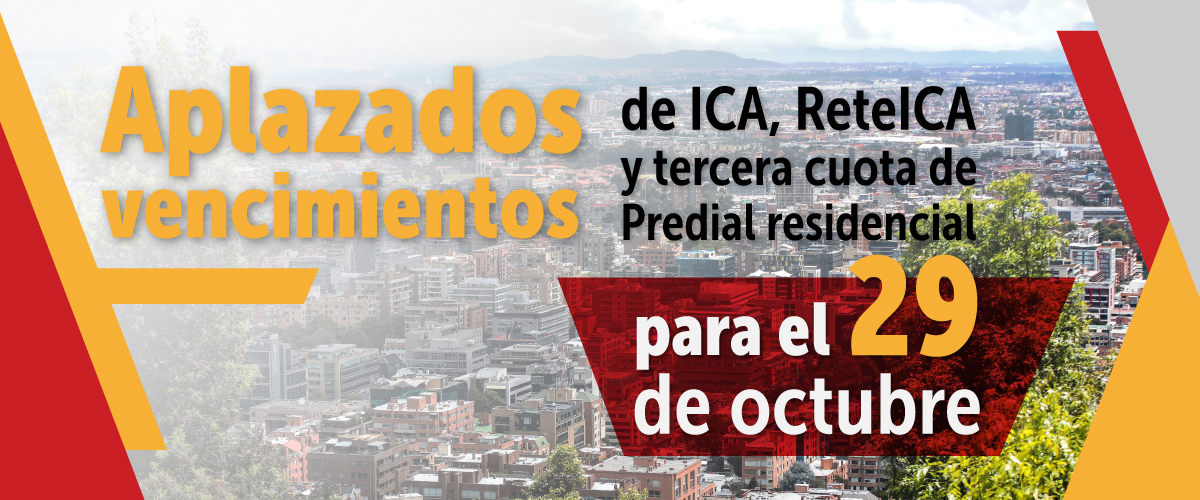 Aplazados vencimientos de ICA, ReteICA y tercera cuota de Predial residencial

para el 29 de octubre